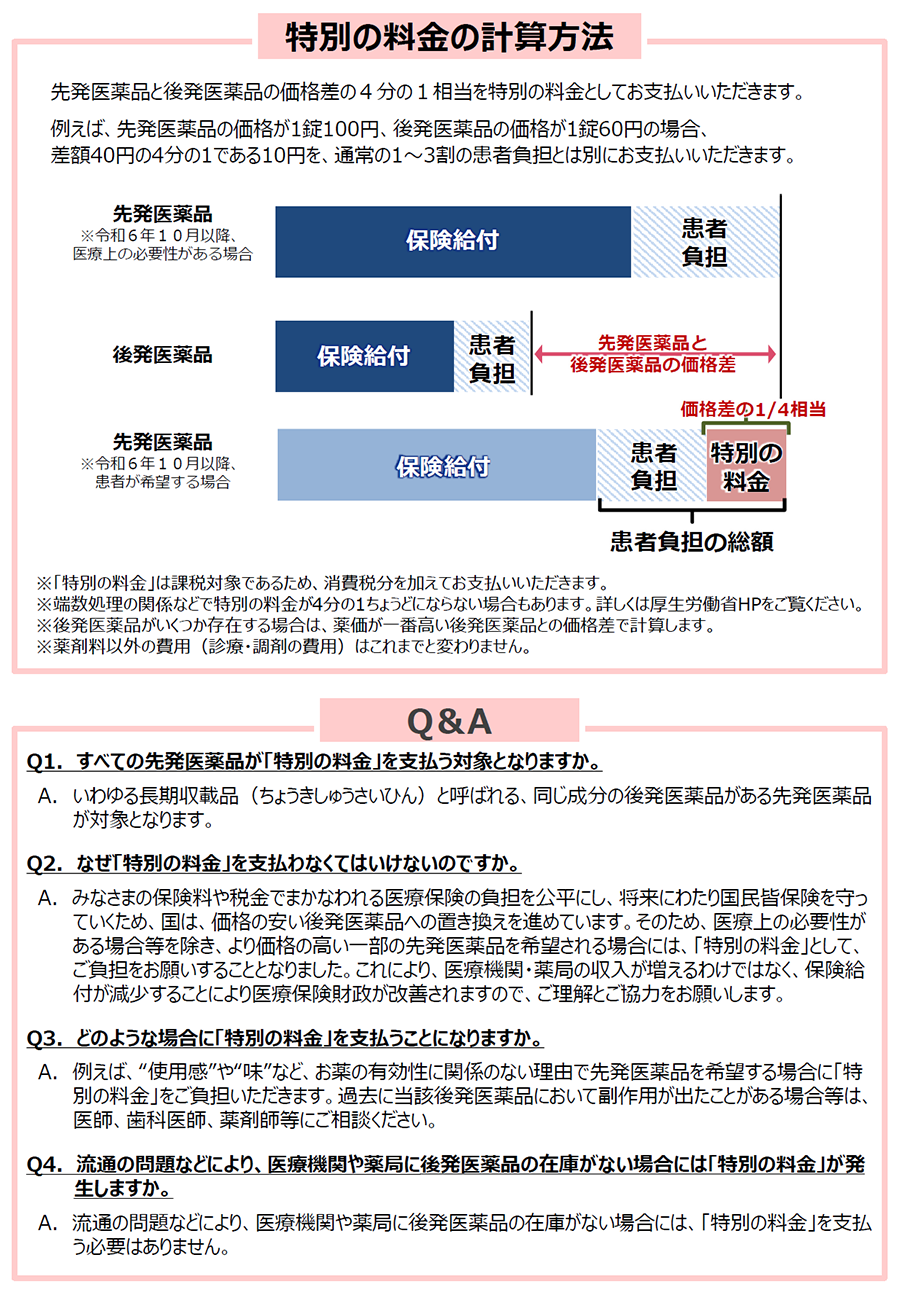 特別の料金の計算方法

先発医薬品と後発医薬品の価格差の４分の１相当を特別の料金としてお支払いいただきます。

例えば、先発医薬品の価格が1錠100円、後発医薬品の価格が1錠60円の場合、差額40円の4分の1である10円を、通常の1～3割の患者負担とは別にお支払いいただきます。

先発医薬品
※令和６年１０月以降、医療上の必要性がある場合

保険給付

患者負担

後発医薬品

保険給付

患者負担

先発医薬品と後発医薬品の価格差

価格差の1/4相当

先発医薬品
※令和６年１０月以降、患者が希望する場合

保険給付

患者負担

特別の料金

患者負担の総額

※「特別の料金」は課税対象であるため、消費税分を加えてお支払いいただきます。
※端数処理の関係などで特別の料金が4分の1ちょうどにならない場合もあります。詳しくは厚生労働省HPをご覧ください。
※後発医薬品がいくつか存在する場合は、薬価が一番高い後発医薬品との価格差で計算します。
※薬剤料以外の費用（診療・調剤の費用）はこれまでと変わりません。

Q&A

Q1. すべての先発医薬品が「特別の料金」を支払う対象となりますか。

A. いわゆる長期収載品（ちょうきしゅうさいひん）と呼ばれる、同じ成分の後発医薬品がある先発医薬品が対象となります。

Q2. なぜ「特別の料金」を支払わなくてはいけないのですか。

A. みなさまの保険料や税金でまかなわれる医療保険の負担を公平にし、将来にわたり国民皆保険を守っていくため、国は、価格の安い後発医薬品への置き換えを進めています。そのため、医療上の必要性がある場合等を除き、より価格の高い一部の先発医薬品を希望される場合には、「特別の料金」として、ご負担をお願いすることとなりました。これにより、医療機関・薬局の収入が増えるわけではなく、保険給付が減少することにより医療保険財政が改善されますので、ご理解とご協力をお願いします。

Q3. どのような場合に「特別の料金」を支払うことになりますか。

A. 例えば、“使用感”や“味”など、お薬の有効性に関係のない理由で先発医薬品を希望する場合に「特別の料金」をご負担いただきます。過去に当該後発医薬品において副作用が出たことがある場合等は、医師、歯科医師、薬剤師等にご相談ください。

Q4. 流通の問題などにより、医療機関や薬局に後発医薬品の在庫がない場合には「特別の料金」が発生しますか。

A. 流通の問題などにより、医療機関や薬局に後発医薬品の在庫がない場合には、「特別の料金」を支払う必要はありません。